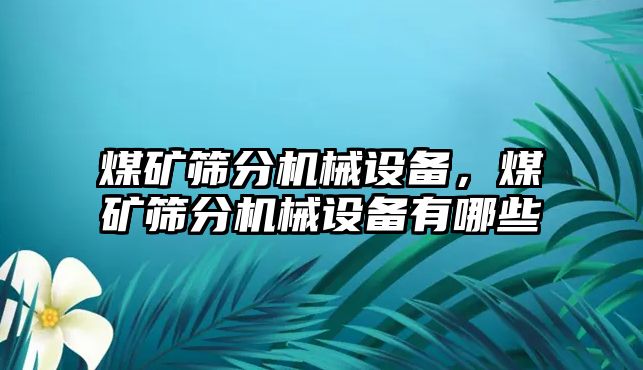 煤矿筛分机械设备，煤矿筛分机械设备有哪些